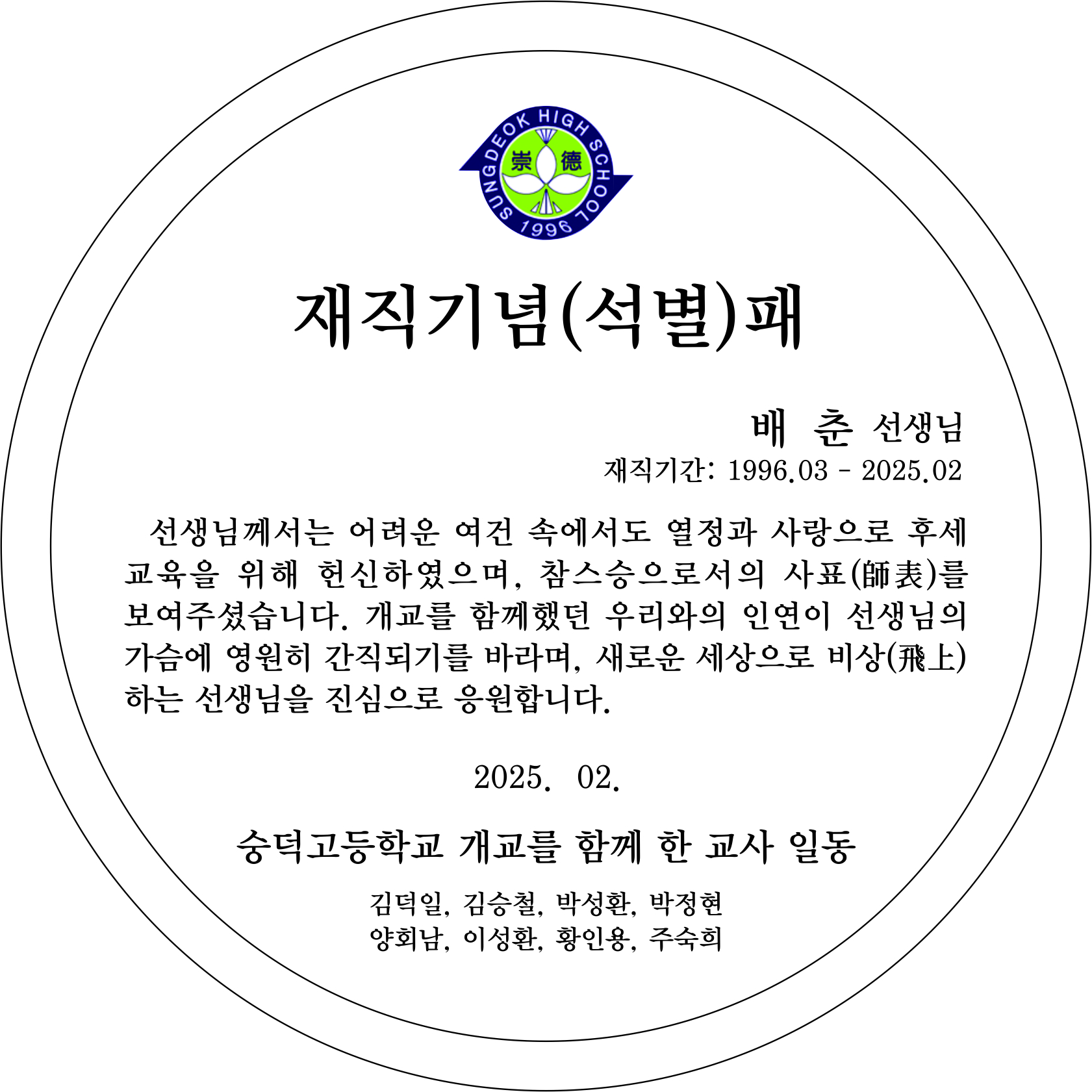 SUNGDEOK HIGH SCHOOL
崇 德
1996

재직기념(석별)패

배 춘 선생님

재직기간: 1996.03 - 2025.02

선생님께서는 어려운 여건 속에서도 열정과 사랑으로 후세 교육을 위해 헌신하였으며, 참스승으로서의 사표(師表)를 보여주셨습니다. 개교를 함께했던 우리와의 인연이 선생님의 가슴에 영원히 간직되기를 바라며, 새로운 세상으로 비상(飛上)하는 선생님을 진심으로 응원합니다.

2025. 02.

숭덕고등학교 개교를 함께 한 교사 일동

김덕일, 김승철, 박성환, 박정현
양회남, 이성환, 황인용, 주숙희